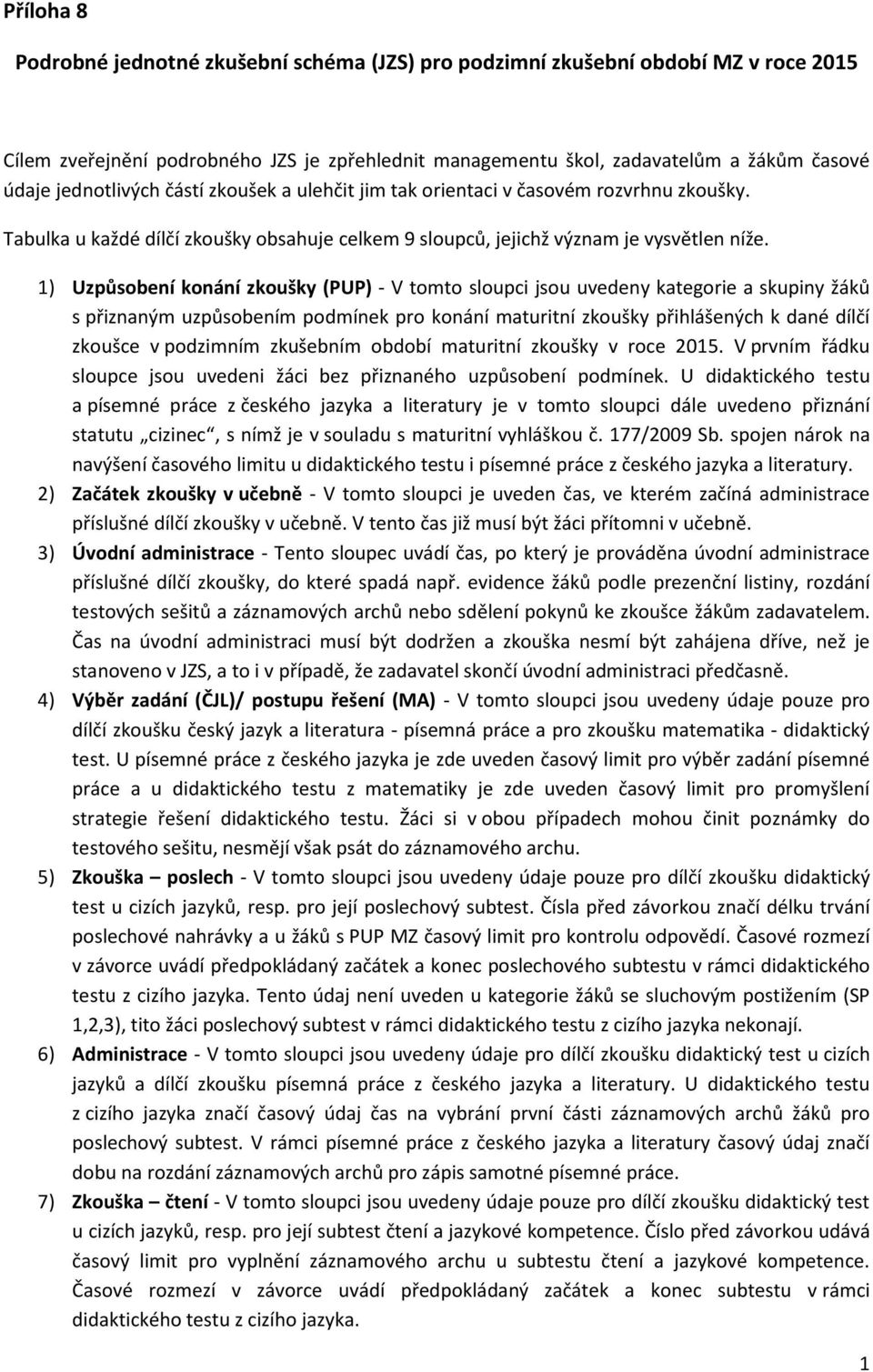 Příloha 8

Podrobné jednotné zkušební schéma (JZS) pro podzimní zkušební období MZ v roce 2015

Cílem zveřejnění podrobného JZS je zpřehlednit managementu škol, zadavatelům a žákům časové údaje jednotlivých částí zkoušek a ulehčit jim tak orientaci v časovém rozvrhnu zkoušky.

Tabulka u každé dílčí zkoušky obsahuje celkem 9 sloupců, jejichž význam je vysvětlen níže.

1) Uzpůsobení konání zkoušky (PUP) - V tomto sloupci jsou uvedeny kategorie a skupiny žáků s přiznaným uzpůsobením podmínek pro konání maturitní zkoušky přihlášených k dané dílčí zkoušce v podzimním zkušebním období maturitní zkoušky v roce 2015. V prvním řádku sloupce jsou uvedeni žáci bez přiznaného uzpůsobení podmínek. U didaktického testu a písemné práce z českého jazyka a literatury je v tomto sloupci dále uvedeno přiznání statutu „cizinec“, s nímž je v souladu s maturitní vyhláškou č. 177/2009 Sb. spojen nárok na navýšení časového limitu u didaktického testu i písemné práce z českého jazyka a literatury.
2) Začátek zkoušky v učebně - V tomto sloupci je uveden čas, ve kterém začíná administrace příslušné dílčí zkoušky v učebně. V tento čas již musí být žáci přítomni v učebně.
3) Úvodní administrace - Tento sloupec uvádí čas, po který je prováděna úvodní administrace příslušné dílčí zkoušky, do které spadá např. evidence žáků podle prezenční listiny, rozdání testových sešitů a záznamových archů nebo sdělení pokynů ke zkoušce žákům zadavatelem. Čas na úvodní administraci musí být dodržen a zkouška nesmí být zahájena dříve, než je stanoveno v JZS, a to i v případě, že zadavatel skončí úvodní administraci předčasně.
4) Výběr zadání (ČJL)/ postupu řešení (MA) - V tomto sloupci jsou uvedeny údaje pouze pro dílčí zkoušku český jazyk a literatura - písemná práce a pro zkoušku matematika - didaktický test. U písemné práce z českého jazyka je zde uveden časový limit pro výběr zadání písemné práce a u didaktického testu z matematiky je zde uveden časový limit pro promyšlení strategie řešení didaktického testu. Žáci si v obou případech mohou činit poznámky do testového sešitu, nesmějí však psát do záznamového archu.
5) Zkouška – poslech - V tomto sloupci jsou uvedeny údaje pouze pro dílčí zkoušku didaktický test u cizích jazyků, resp. pro její poslechový subtest. Čísla před závorkou značí délku trvání poslechové nahrávky a u žáků s PUP MZ časový limit pro kontrolu odpovědí. Časové rozmezí v závorce uvádí předpokládaný začátek a konec poslechového subtestu v rámci didaktického testu z cizího jazyka. Tento údaj není uveden u kategorie žáků se sluchovým postižením (SP 1,2,3), tito žáci poslechový subtest v rámci didaktického testu z cizího jazyka nekonají.
6) Administrace - V tomto sloupci jsou uvedeny údaje pro dílčí zkoušku didaktický test u cizích jazyků a dílčí zkoušku písemná práce z českého jazyka a literatury. U didaktického testu z cizího jazyka značí časový údaj čas na vybrání první části záznamových archů žáků pro poslechový subtest. V rámci písemné práce z českého jazyka a literatury časový údaj značí dobu na rozdání záznamových archů pro zápis samotné písemné práce.
7) Zkouška – čtení - V tomto sloupci jsou uvedeny údaje pouze pro dílčí zkoušku didaktický test u cizích jazyků, resp. pro její subtest čtení a jazykové kompetence. Číslo před závorkou udává časový limit pro vyplnění záznamového archu u subtestu čtení a jazykové kompetence. Časové rozmezí v závorce uvádí předpokládaný začátek a konec subtestu v rámci didaktického testu z cizího jazyka.

1